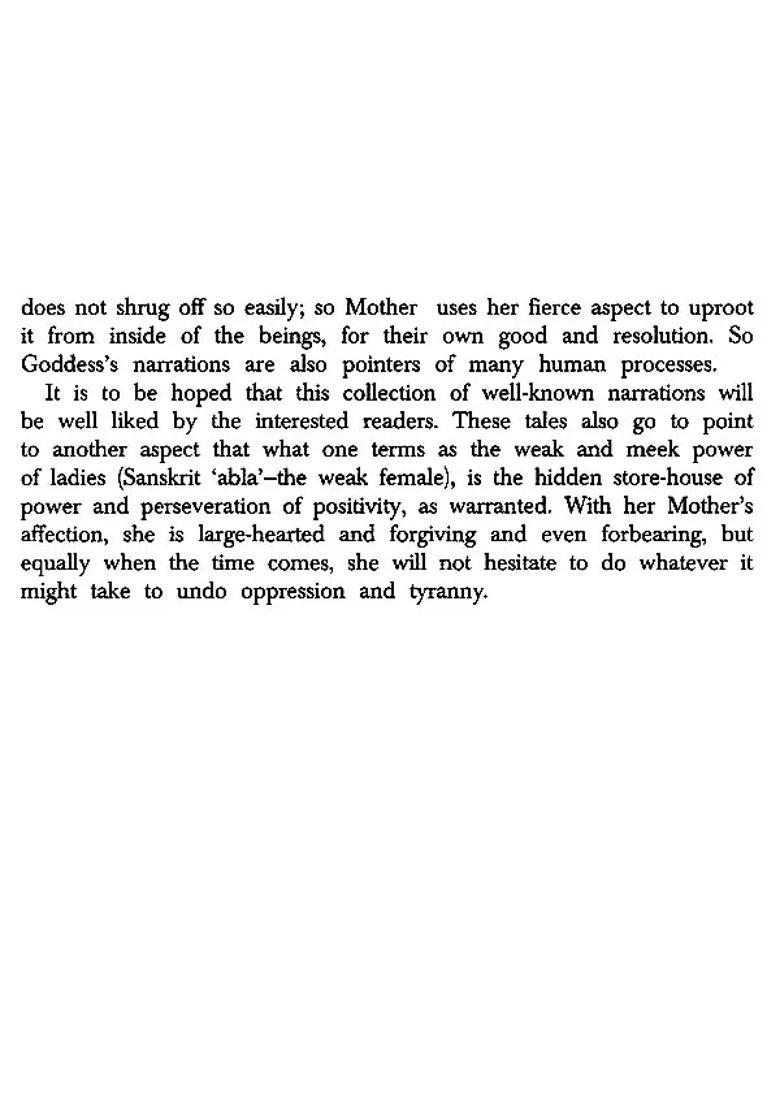 does not shrug off so easily; so Mother uses her fierce aspect to uproot it from inside of the beings, for their own good and resolution. So Goddess's narrations are also pointers of many human processes.

It is to be hoped that this collection of well-known narrations will be well liked by the interested readers. These tales also go to point to another aspect that what one terms as the weak and meek power of ladies (Sanskrit 'abla'–the weak female), is the hidden store-house of power and perseveration of positivity, as warranted. With her Mother's affection, she is large-hearted and forgiving and even forbearing, but equally when the time comes, she will not hesitate to do whatever it might take to undo oppression and tyranny.